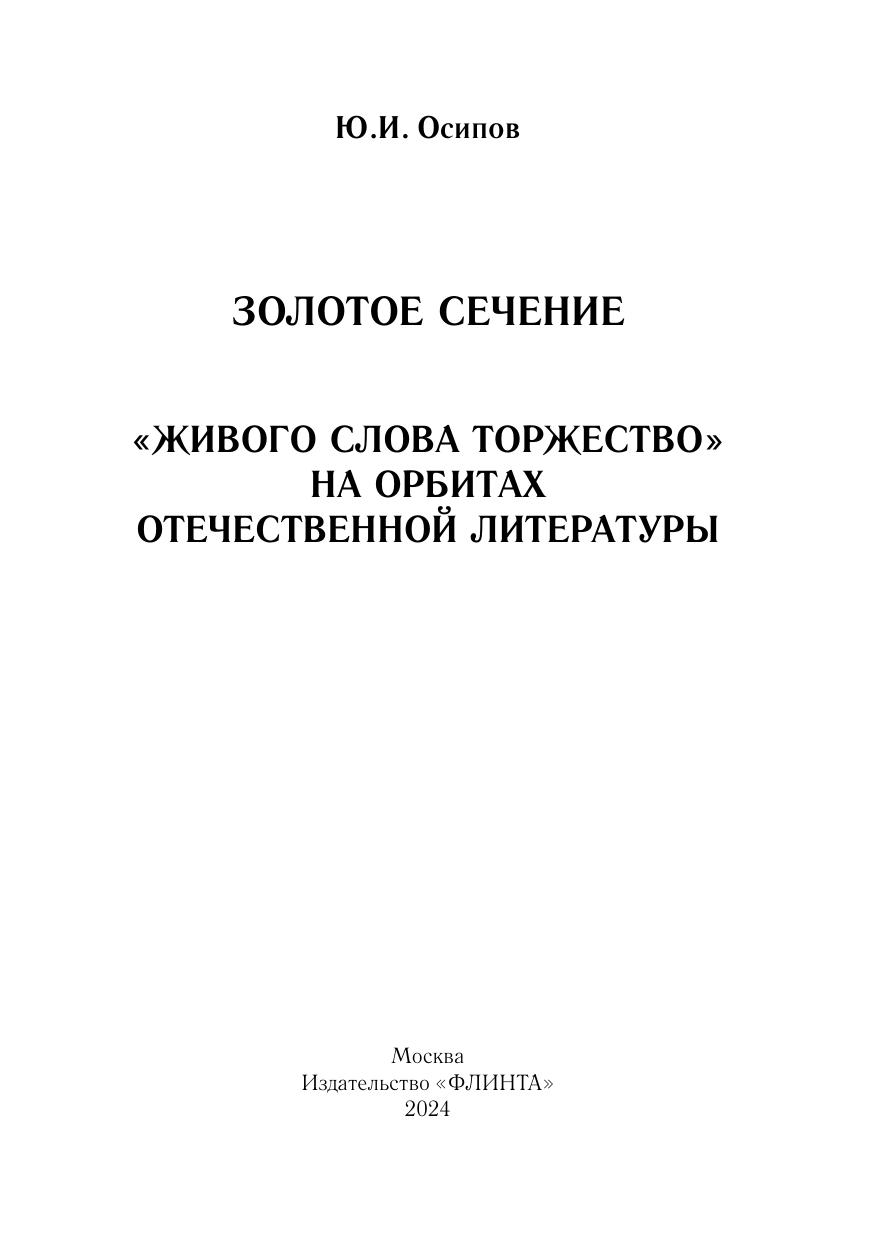 Ю.И. Осипов

ЗОЛОТОЕ СЕЧЕНИЕ

«ЖИВОГО СЛОВА ТОРЖЕСТВО»
НА ОРБИТАХ
ОТЕЧЕСТВЕННОЙ ЛИТЕРАТУРЫ

Москва
Издательство «ФЛИНТА»
2024